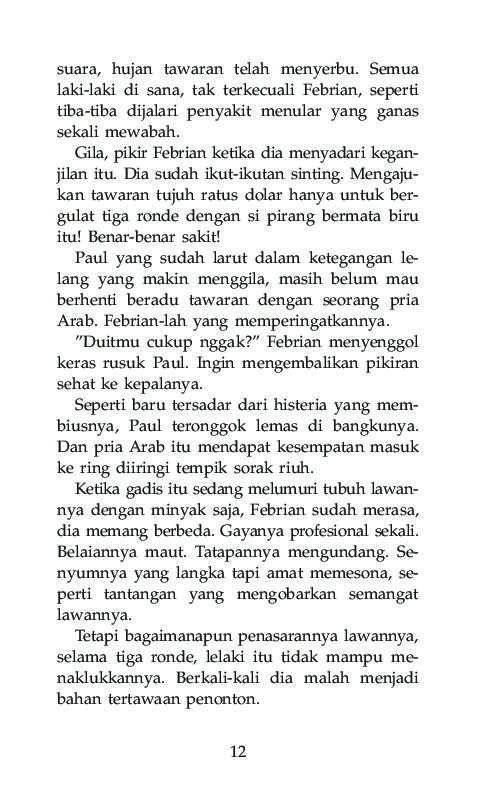 suara, hujan tawaran telah menyerbu. Semua laki-laki di sana, tak terkecuali Febrian, seperti tiba-tiba dijalari penyakit menular yang ganas sekali mewabah.

Gila, pikir Febrian ketika dia menyadari keganjilan itu. Dia sudah ikut-ikutan sinting. Mengajukan tawaran tujuh ratus dolar hanya untuk bergulat tiga ronde dengan si pirang bermata biru itu! Benar-benar sakit!

Paul yang sudah larut dalam ketegangan lelang yang makin menggila, masih belum mau berhenti beradu tawaran dengan seorang pria Arab. Febrian-lah yang memperingatkannya.

"Duitmu cukup nggak?" Febrian menyenggol keras rusuk Paul. Ingin mengembalikan pikiran sehat ke kepalanya.

Seperti baru tersadar dari histeria yang membiusnya, Paul teronggok lemas di bangkunya. Dan pria Arab itu mendapat kesempatan masuk ke ring diiringi tempik sorak riuh.

Ketika gadis itu sedang melumuri tubuh lawannya dengan minyak saja, Febrian sudah merasa, dia memang berbeda. Gayanya profesional sekali. Belaiannya maut. Tatapannya mengundang. Senyumnya yang langka tapi amat memesona, seperti tantangan yang mengobarkan semangat lawannya.

Tetapi bagaimanapun penasarannya lawannya, selama tiga ronde, lelaki itu tidak mampu menaklukkannya. Berkali-kali dia malah menjadi bahan tertawaan penonton.

12